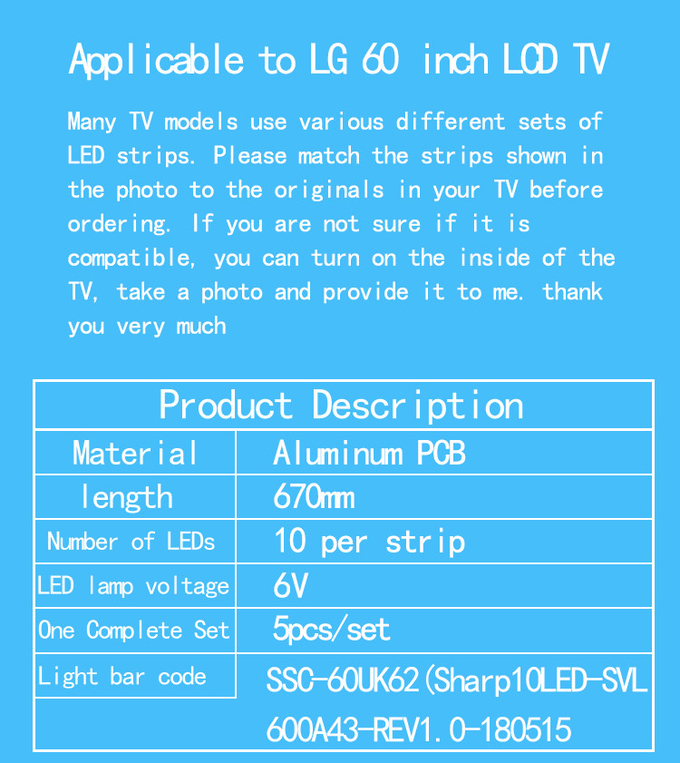 Applicable to LG 60 inch LCD TV

Many TV models use various different sets of LED strips. Please match the strips shown in the photo to the originals in your TV before ordering. If you are not sure if it is compatible, you can turn on the inside of the TV, take a photo and provide it to me. thank you very much

| Product Description | |
|---|---|
| Material | Aluminum PCB |
| length | 670mm |
| Number of LEDs | 10 per strip |
| LED lamp voltage | 6V |
| One Complete Set | 5pcs/set |
| Light bar code | SSC-60UK62(Sharp10LED-SVL 600A43-REV1.0-180515 |